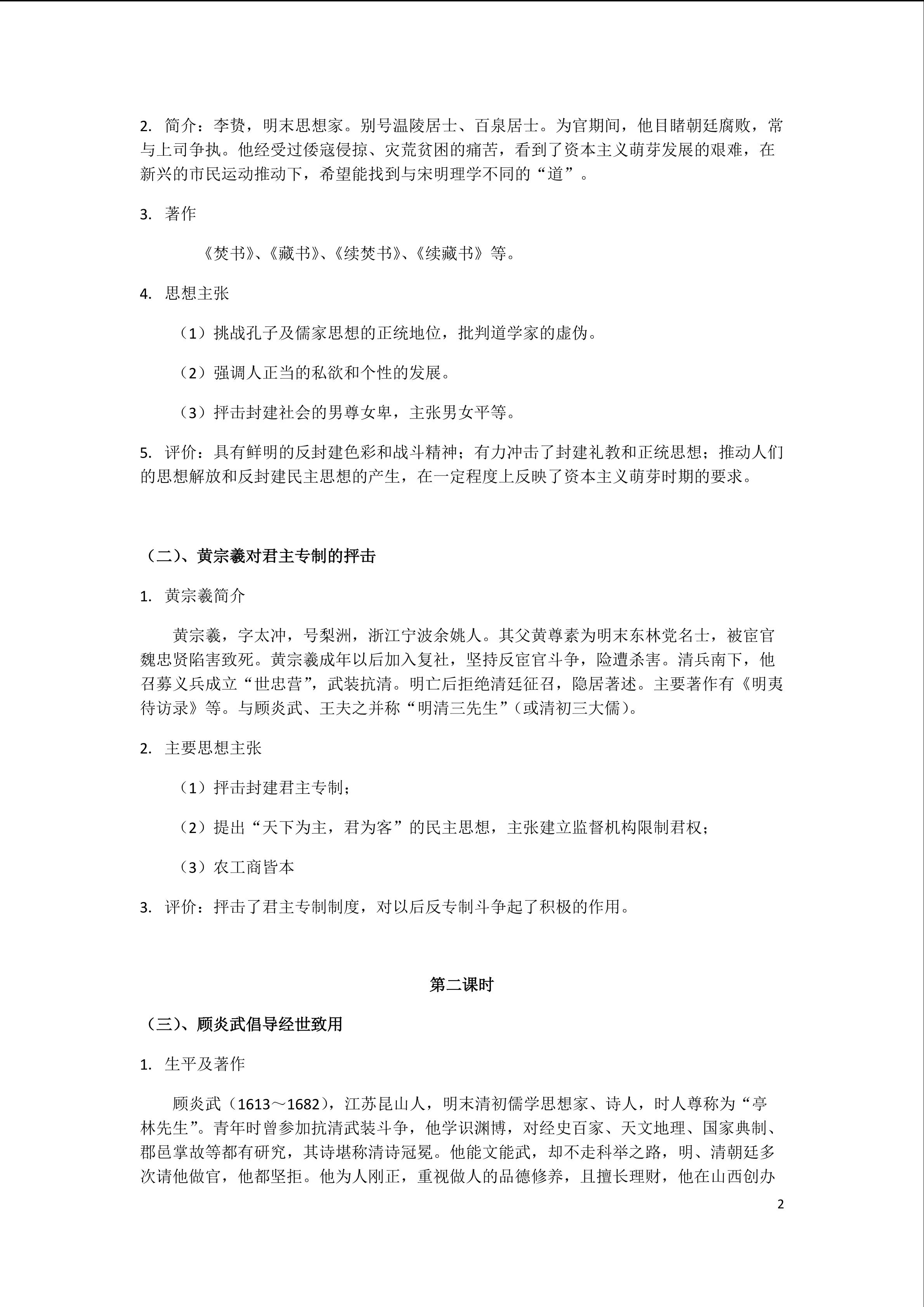 2.简介：李贽，明末思想家。别号温陵居士、百泉居士。为官期间，他目睹朝廷腐败，常与上司争执。他经受过倭寇侵掠、灾荒贫困的痛苦，看到了资本主义萌芽发展的艰难，在新兴的市民运动推动下，希望能找到与宋明理学不同的“道”。

3.著作

《焚书》、《藏书》、《续焚书》、《续藏书》等。

4.思想主张

（1）挑战孔子及儒家思想的正统地位，批判道学家的虚伪。

（2）强调人正当的私欲和个性的发展。

（3）抨击封建社会的男尊女卑，主张男女平等。

5.评价：具有鲜明的反封建色彩和战斗精神；有力冲击了封建礼教和正统思想；推动人们的思想解放和反封建民主思想的产生，在一定程度上反映了资本主义萌芽时期的要求。

（二）、黄宗羲对君主专制的抨击

1.黄宗羲简介

黄宗羲，字太冲，号梨洲，浙江宁波余姚人。其父黄尊素为明末东林党名士，被宦官魏忠贤陷害致死。黄宗羲成年以后加入复社，坚持反宦官斗争，险遭杀害。清兵南下，他召募义兵成立“世忠营”，武装抗清。明亡后拒绝清廷征召，隐居著述。主要著作有《明夷待访录》等。与顾炎武、王夫之并称“明清三先生”（或清初三大儒）。

2.主要思想主张

（1）抨击封建君主专制；

（2）提出“天下为主，君为客”的民主思想，主张建立监督机构限制君权；

（3）农工商皆本

3.评价：抨击了君主专制制度，对以后反专制斗争起了积极的作用。

第二课时

（三）、顾炎武倡导经世致用

1.生平及著作

顾炎武（1613～1682），江苏昆山人，明末清初儒学思想家、诗人，时人尊称为“亭林先生”。青年时曾参加抗清武装斗争，他学识渊博，对经史百家、天文地理、国家典制、郡邑掌故等都有研究，其诗堪称清诗冠冕。他能文能武，却不走科举之路，明、清朝廷多次请他做官，他都坚拒。他为人刚正，重视做人的品德修养，且擅长理财，他在山西创办

2